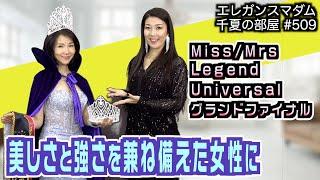 エレガンスマダム
千夏の部屋 #509

Miss/Mrs
Legend
Universal
グランドファイナル

美しさと強さを兼ね備えた女性に